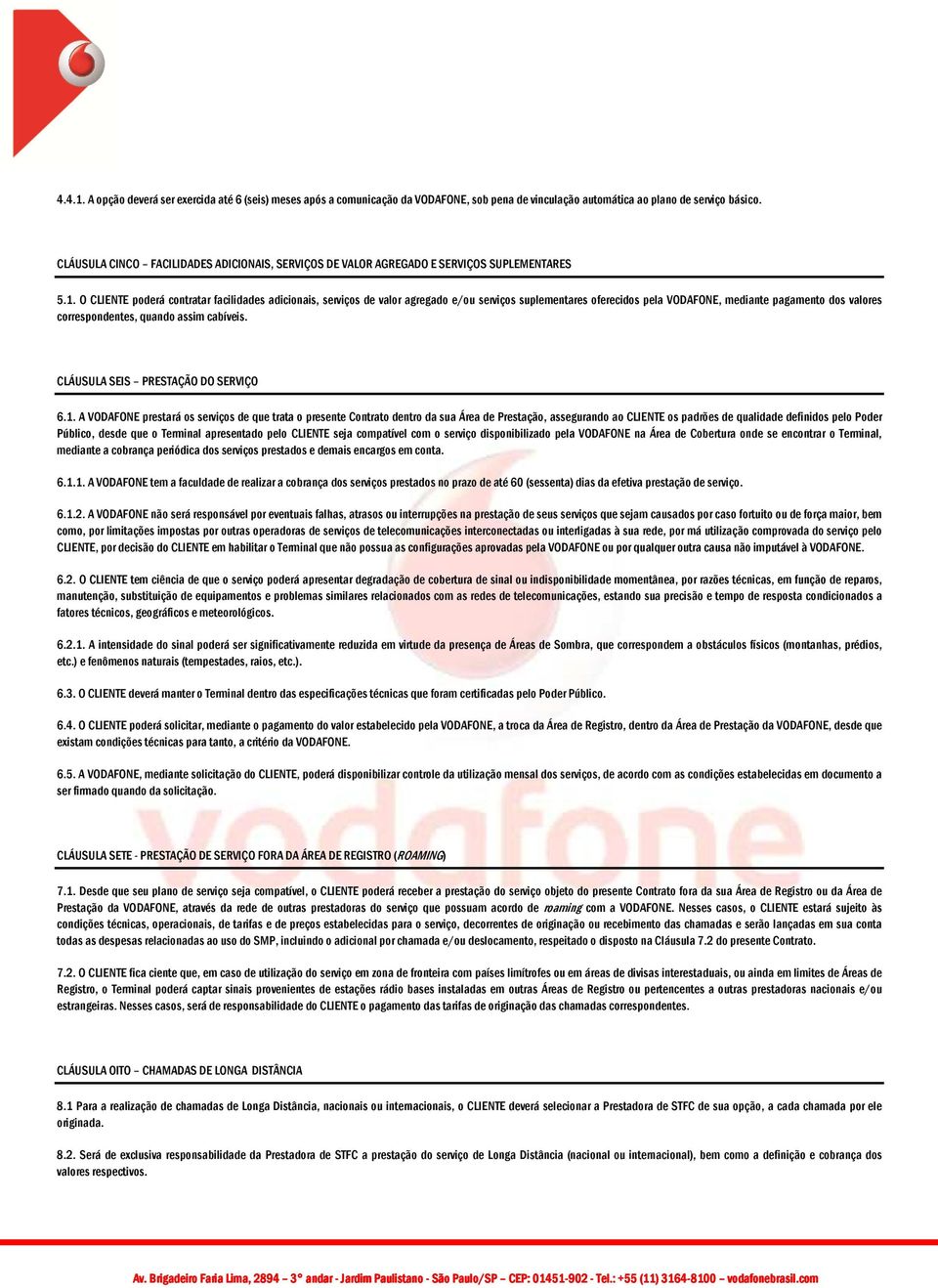 4.4.1. A opção deverá ser exercida até 6 (seis) meses após a comunicação da VODAFONE, sob pena de vinculação automática ao plano de serviço básico.

CLÁUSULA CINCO – FACILIDADES ADICIONAIS, SERVIÇOS DE VALOR AGREGADO E SERVIÇOS SUPLEMENTARES

5.1. O CLIENTE poderá contratar facilidades adicionais, serviços de valor agregado e/ou serviços suplementares oferecidos pela VODAFONE, mediante pagamento dos valores correspondentes, quando assim cabíveis.

CLÁUSULA SEIS – PRESTAÇÃO DO SERVIÇO

6.1. A VODAFONE prestará os serviços de que trata o presente Contrato dentro da sua Área de Prestação, assegurando ao CLIENTE os padrões de qualidade definidos pelo Poder Público, desde que o Terminal apresentado pelo CLIENTE seja compatível com o serviço disponibilizado pela VODAFONE na Área de Cobertura onde se encontrar o Terminal, mediante a cobrança periódica dos serviços prestados e demais encargos em conta.

6.1.1. A VODAFONE tem a faculdade de realizar a cobrança dos serviços prestados no prazo de até 60 (sessenta) dias da efetiva prestação de serviço.

6.1.2. A VODAFONE não será responsável por eventuais falhas, atrasos ou interrupções na prestação de seus serviços que sejam causados por caso fortuito ou de força maior, bem como, por limitações impostas por outras operadoras de serviços de telecomunicações interconectadas ou interligadas à sua rede, por má utilização comprovada do serviço pelo CLIENTE, por decisão do CLIENTE em habilitar o Terminal que não possua as configurações aprovadas pela VODAFONE ou por qualquer outra causa não imputável à VODAFONE.

6.2. O CLIENTE tem ciência de que o serviço poderá apresentar degradação de cobertura de sinal ou indisponibilidade momentânea, por razões técnicas, em função de reparos, manutenção, substituição de equipamentos e problemas similares relacionados com as redes de telecomunicações, estando sua precisão e tempo de resposta condicionados a fatores técnicos, geográficos e meteorológicos.

6.2.1. A intensidade do sinal poderá ser significativamente reduzida em virtude da presença de Áreas de Sombra, que correspondem a obstáculos físicos (montanhas, prédios, etc.) e fenômenos naturais (tempestades, raios, etc.).

6.3. O CLIENTE deverá manter o Terminal dentro das especificações técnicas que foram certificadas pelo Poder Público.

6.4. O CLIENTE poderá solicitar, mediante o pagamento do valor estabelecido pela VODAFONE, a troca da Área de Registro, dentro da Área de Prestação da VODAFONE, desde que existam condições técnicas para tanto, a critério da VODAFONE.

6.5. A VODAFONE, mediante solicitação do CLIENTE, poderá disponibilizar controle da utilização mensal dos serviços, de acordo com as condições estabelecidas em documento a ser firmado quando da solicitação.

CLÁUSULA SETE - PRESTAÇÃO DE SERVIÇO FORA DA ÁREA DE REGISTRO (ROAMING)

7.1. Desde que seu plano de serviço seja compatível, o CLIENTE poderá receber a prestação do serviço objeto do presente Contrato fora da sua Área de Registro ou da Área de Prestação da VODAFONE, através da rede de outras prestadoras do serviço que possuam acordo de roaming com a VODAFONE. Nesses casos, o CLIENTE estará sujeito às condições técnicas, operacionais, de tarifas e de preços estabelecidas para o serviço, decorrentes de originação ou recebimento das chamadas e serão lançadas em sua conta todas as despesas relacionadas ao uso do SMP, incluindo o adicional por chamada e/ou deslocamento, respeitado o disposto na Cláusula 7.2 do presente Contrato.

7.2. O CLIENTE fica ciente que, em caso de utilização do serviço em zona de fronteira com países limítrofes ou em áreas de divisas interestaduais, ou ainda em limites de Áreas de Registro, o Terminal poderá captar sinais provenientes de estações rádio bases instaladas em outras Áreas de Registro ou pertencentes a outras prestadoras nacionais e/ou estrangeiras. Nesses casos, será de responsabilidade do CLIENTE o pagamento das tarifas de originação das chamadas correspondentes.

CLÁUSULA OITO – CHAMADAS DE LONGA DISTÂNCIA

8.1 Para a realização de chamadas de Longa Distância, nacionais ou internacionais, o CLIENTE deverá selecionar a Prestadora de STFC de sua opção, a cada chamada por ele originada.

8.2. Será de exclusiva responsabilidade da Prestadora de STFC a prestação do serviço de Longa Distância (nacional ou internacional), bem como a definição e cobrança dos valores respectivos.

Av. Brigadeiro Faria Lima, 2894 – 3° andar - Jardim Paulistano - São Paulo/SP – CEP: 01451-902 - Tel.: +55 (11) 3164-8100 – vodafonebrasil.com